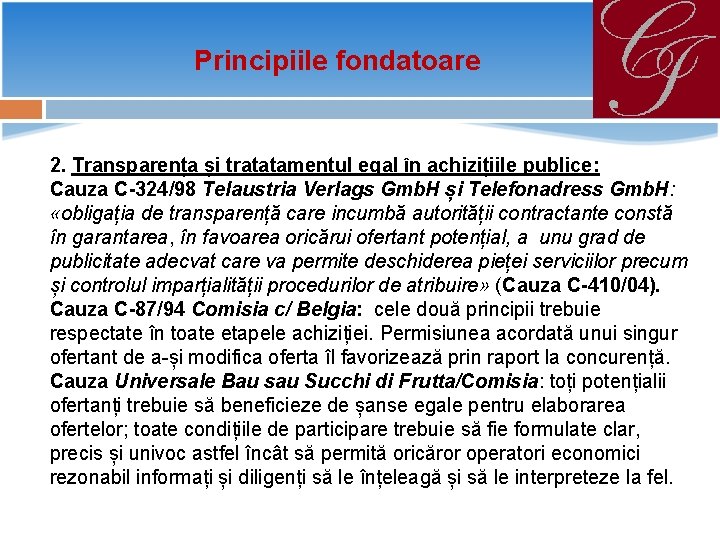 Principiile fondatoare

CJ

2. Transparența și tratatamentul egal în achizițiile publice:
Cauza C-324/98 Telaustria Verlags GmbH și Telefonadress GmbH: «obligația de transparență care incumbă autorității contractante constă în garantarea, în favoarea oricărui ofertant potențial, a unu grad de publicitate adecvat care va permite deschiderea pieței serviciilor precum și controlul imparțialității procedurilor de atribuire» (Cauza C-410/04).
Cauza C-87/94 Comisia c/ Belgia: cele două principii trebuie respectate în toate etapele achiziției. Permisiunea acordată unui singur ofertant de a-și modifica oferta îl favorizează prin raport la concurență.
Cauza Universale Bau sau Succhi di Frutta/Comisia: toți potențialii ofertanți trebuie să beneficieze de șanse egale pentru elaborarea ofertelor; toate condițiile de participare trebuie să fie formulate clar, precis și univoc astfel încât să permită oricăror operatori economici rezonabil informați și diligenți să le înțeleagă și să le interpreteze la fel.